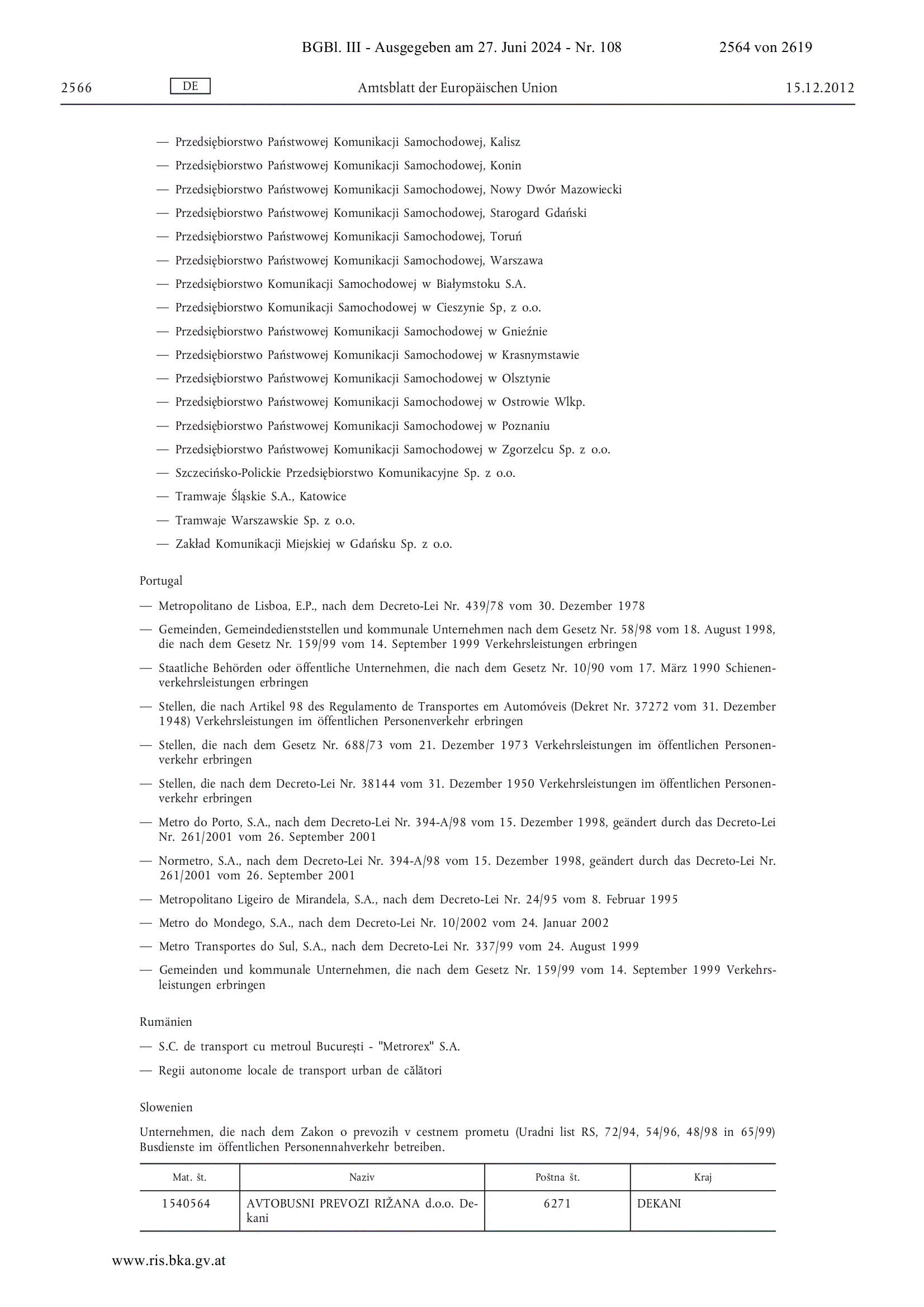 BGBl. III - Ausgegeben am 27. Juni 2024 - Nr. 108 2564 von 2619

2566 DE Amtsblatt der Europäischen Union 15.12.2012

— Przedsiębiorstwo Państwowej Komunikacji Samochodowej, Kalisz

— Przedsiębiorstwo Państwowej Komunikacji Samochodowej, Konin

— Przedsiębiorstwo Państwowej Komunikacji Samochodowej, Nowy Dwór Mazowiecki

— Przedsiębiorstwo Państwowej Komunikacji Samochodowej, Starogard Gdański

— Przedsiębiorstwo Państwowej Komunikacji Samochodowej, Toruń

— Przedsiębiorstwo Państwowej Komunikacji Samochodowej, Warszawa

— Przedsiębiorstwo Komunikacji Samochodowej w Białymstoku S.A.

— Przedsiębiorstwo Komunikacji Samochodowej w Cieszynie Sp, z o.o.

— Przedsiębiorstwo Państwowej Komunikacji Samochodowej w Gnieźnie

— Przedsiębiorstwo Państwowej Komunikacji Samochodowej w Krasnymstawie

— Przedsiębiorstwo Państwowej Komunikacji Samochodowej w Olsztynie

— Przedsiębiorstwo Państwowej Komunikacji Samochodowej w Ostrowie Wlkp.

— Przedsiębiorstwo Państwowej Komunikacji Samochodowej w Poznaniu

— Przedsiębiorstwo Państwowej Komunikacji Samochodowej w Zgorzelcu Sp. z o.o.

— Szczecińsko-Polickie Przedsiębiorstwo Komunikacyjne Sp. z o.o.

— Tramwaje Śląskie S.A., Katowice

— Tramwaje Warszawskie Sp. z o.o.

— Zakład Komunikacji Miejskiej w Gdańsku Sp. z o.o.

Portugal

— Metropolitano de Lisboa, E.P., nach dem Decreto-Lei Nr. 439/78 vom 30. Dezember 1978

— Gemeinden, Gemeindedienststellen und kommunale Unternehmen nach dem Gesetz Nr. 58/98 vom 18. August 1998, die nach dem Gesetz Nr. 159/99 vom 14. September 1999 Verkehrsleistungen erbringen

— Staatliche Behörden oder öffentliche Unternehmen, die nach dem Gesetz Nr. 10/90 vom 17. März 1990 Schienenverkehrsleistungen erbringen

— Stellen, die nach Artikel 98 des Regulamento de Transportes em Automóveis (Dekret Nr. 37272 vom 31. Dezember 1948) Verkehrsleistungen im öffentlichen Personenverkehr erbringen

— Stellen, die nach dem Gesetz Nr. 688/73 vom 21. Dezember 1973 Verkehrsleistungen im öffentlichen Personenverkehr erbringen

— Stellen, die nach dem Decreto-Lei Nr. 38144 vom 31. Dezember 1950 Verkehrsleistungen im öffentlichen Personenverkehr erbringen

— Metro do Porto, S.A., nach dem Decreto-Lei Nr. 394-A/98 vom 15. Dezember 1998, geändert durch das Decreto-Lei Nr. 261/2001 vom 26. September 2001

— Normetro, S.A., nach dem Decreto-Lei Nr. 394-A/98 vom 15. Dezember 1998, geändert durch das Decreto-Lei Nr. 261/2001 vom 26. September 2001

— Metropolitano Ligeiro de Mirandela, S.A., nach dem Decreto-Lei Nr. 24/95 vom 8. Februar 1995

— Metro do Mondego, S.A., nach dem Decreto-Lei Nr. 10/2002 vom 24. Januar 2002

— Metro Transportes do Sul, S.A., nach dem Decreto-Lei Nr. 337/99 vom 24. August 1999

— Gemeinden und kommunale Unternehmen, die nach dem Gesetz Nr. 159/99 vom 14. September 1999 Verkehrsleistungen erbringen

Rumänien

— S.C. de transport cu metroul București - "Metrorex" S.A.

— Regii autonome locale de transport urban de călători

Slowenien

Unternehmen, die nach dem Zakon o prevozih v cestnem prometu (Uradni list RS, 72/94, 54/96, 48/98 in 65/99) Busdienste im öffentlichen Personennahverkehr betreiben.

| Mat. št. | Naziv | Poštna št. | Kraj |
|---|---|---|---|
| 1540564 | AVTOBUSNI PREVOZI RIŽANA d.o.o. Dekani | 6271 | DEKANI |

www.ris.bka.gv.at